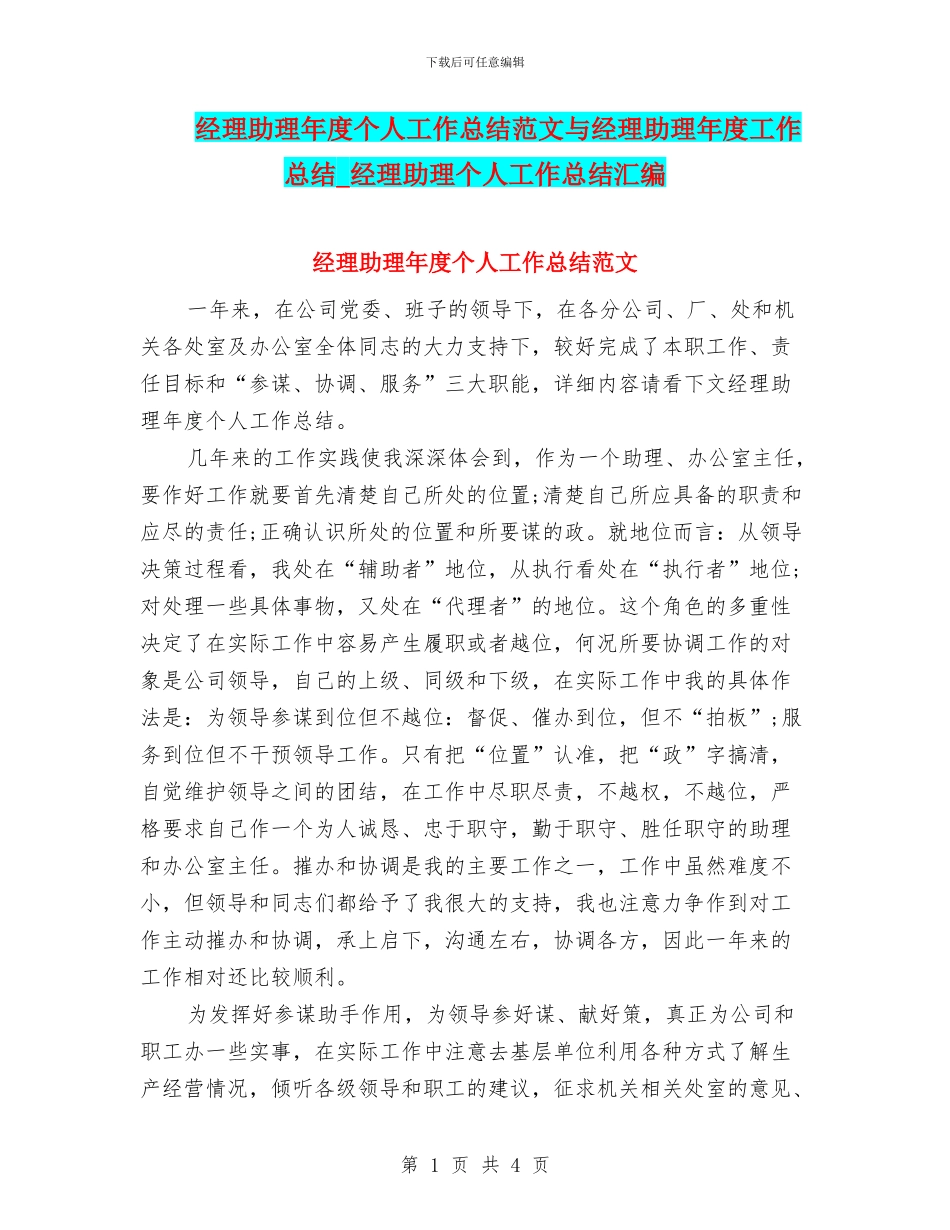 下载后可任意编辑

经理助理年度个人工作总结范文与经理助理年度工作总结_经理助理个人工作总结汇编

经理助理年度个人工作总结范文

一年来，在公司党委、班子的领导下，在各分公司、厂、处和机关各处室及办公室全体同志的大力支持下，较好完成了本职工作、责任目标和“参谋、协调、服务”三大职能，详细内容请看下文经理助理年度个人工作总结。

几年来的工作实践使我深深体会到，作为一个助理、办公室主任，要作好工作就要首先清楚自己所处的位置;清楚自己所应具备的职责和应尽的责任;正确认识所处的位置和所要谋的政。就地位而言：从领导决策过程看，我处在“辅助者”地位，从执行看处在“执行者”地位;对处理一些具体事物，又处在“代理者”的地位。这个角色的多重性决定了在实际工作中容易产生履职或者越位，何况所要协调工作的对象是公司领导，自己的上级、同级和下级，在实际工作中我的具体作法是：为领导参谋到位但不越位：督促、催办到位，但不“拍板”;服务到位但不干预领导工作。只有把“位置”认准，把“政”字搞清，自觉维护领导之间的团结，在工作中尽职尽责，不越权，不越位，严格要求自己作一个为人诚恳、忠于职守，勤于职守、胜任职守的助理和办公室主任。摧办和协调是我的主要工作之一，工作中虽然难度不小，但领导和同志们都给予了我很大的支持，我也注意力争作到对工作主动摧办和协调，承上启下，沟通左右，协调各方，因此一年来的工作相对还比较顺利。

为发挥好参谋助手作用，为领导参好谋、献好策，真正为公司和职工办一些实事，在实际工作中注意去基层单位利用各种方式了解生产经营情况，倾听各级领导和职工的建议，征求机关相关处室的意见、

第 1 页 共 4 页